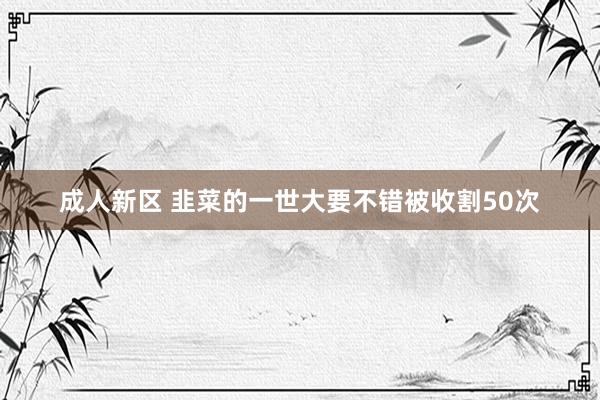 成人新区 韭菜的一世大要不错被收割50次